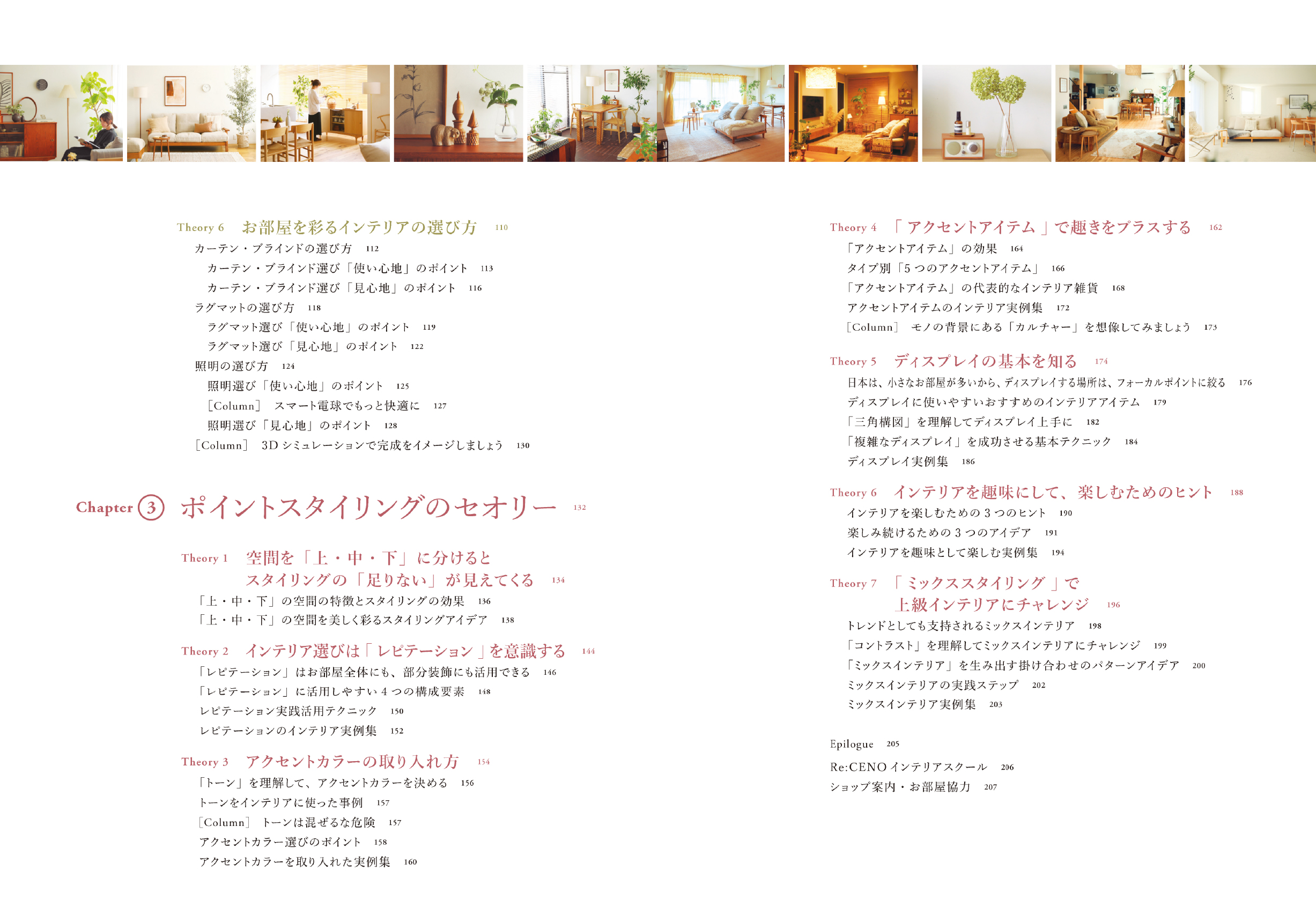 Theory 6 お部屋を彩るインテリアの選び方 110
カーテン・ブラインドの選び方 112
カーテン・ブラインド選び「使い心地」のポイント 113
カーテン・ブラインド選び「見心地」のポイント 116
ラグマットの選び方 118
ラグマット選び「使い心地」のポイント 119
ラグマット選び「見心地」のポイント 122
照明の選び方 124
照明選び「使い心地」のポイント 125
［Column］ スマート電球でもっと快適に 127
照明選び「見心地」のポイント 128
［Column］ 3Dシミュレーションで完成をイメージしましょう 130

Chapter 3 ポイントスタイリングのセオリー 132

Theory 1 空間を「上・中・下」に分けると
スタイリングの「足りない」が見えてくる 134
「上・中・下」の空間の特徴とスタイリングの効果 136
「上・中・下」の空間を美しく彩るスタイリングアイデア 138

Theory 2 インテリア選びは「レピテーション」を意識する 144
「レピテーション」はお部屋全体にも、部分装飾にも活用できる 146
「レピテーション」に活用しやすい4つの構成要素 148
レピテーション実践活用テクニック 150
レピテーションのインテリア実例集 152

Theory 3 アクセントカラーの取り入れ方 154
「トーン」を理解して、アクセントカラーを決める 156
トーンをインテリアに使った事例 157
［Column］ トーンは混ぜるな危険 157
アクセントカラー選びのポイント 158
アクセントカラーを取り入れた実例集 160

Theory 4 「アクセントアイテム」で趣きをプラスする 162
「アクセントアイテム」の効果 164
タイプ別「5つのアクセントアイテム」 166
「アクセントアイテム」の代表的なインテリア雑貨 168
アクセントアイテムのインテリア実例集 172
［Column］ モノの背景にある「カルチャー」を想像してみましょう 173

Theory 5 ディスプレイの基本を知る 174
日本は、小さなお部屋が多いから、ディスプレイする場所は、フォーカルポイントに絞る 176
ディスプレイに使いやすいおすすめのインテリアアイテム 179
「三角構図」を理解してディスプレイ上手に 182
「複雑なディスプレイ」を成功させる基本テクニック 184
ディスプレイ実例集 186

Theory 6 インテリアを趣味にして、楽しむためのヒント 188
インテリアを楽しむための3つのヒント 190
楽しみ続けるための3つのアイデア 191
インテリアを趣味として楽しむ実例集 194

Theory 7 「ミックススタイリング」で
上級インテリアにチャレンジ 196
トレンドとしても支持されるミックスインテリア 198
「コントラスト」を理解してミックスインテリアにチャレンジ 199
「ミックスインテリア」を生み出す掛け合わせのパターンアイデア 200
ミックスインテリアの実践ステップ 202
ミックスインテリア実例集 203

Epilogue 205
Re:CENOインテリアスクール 206
ショップ案内・お部屋協力 207